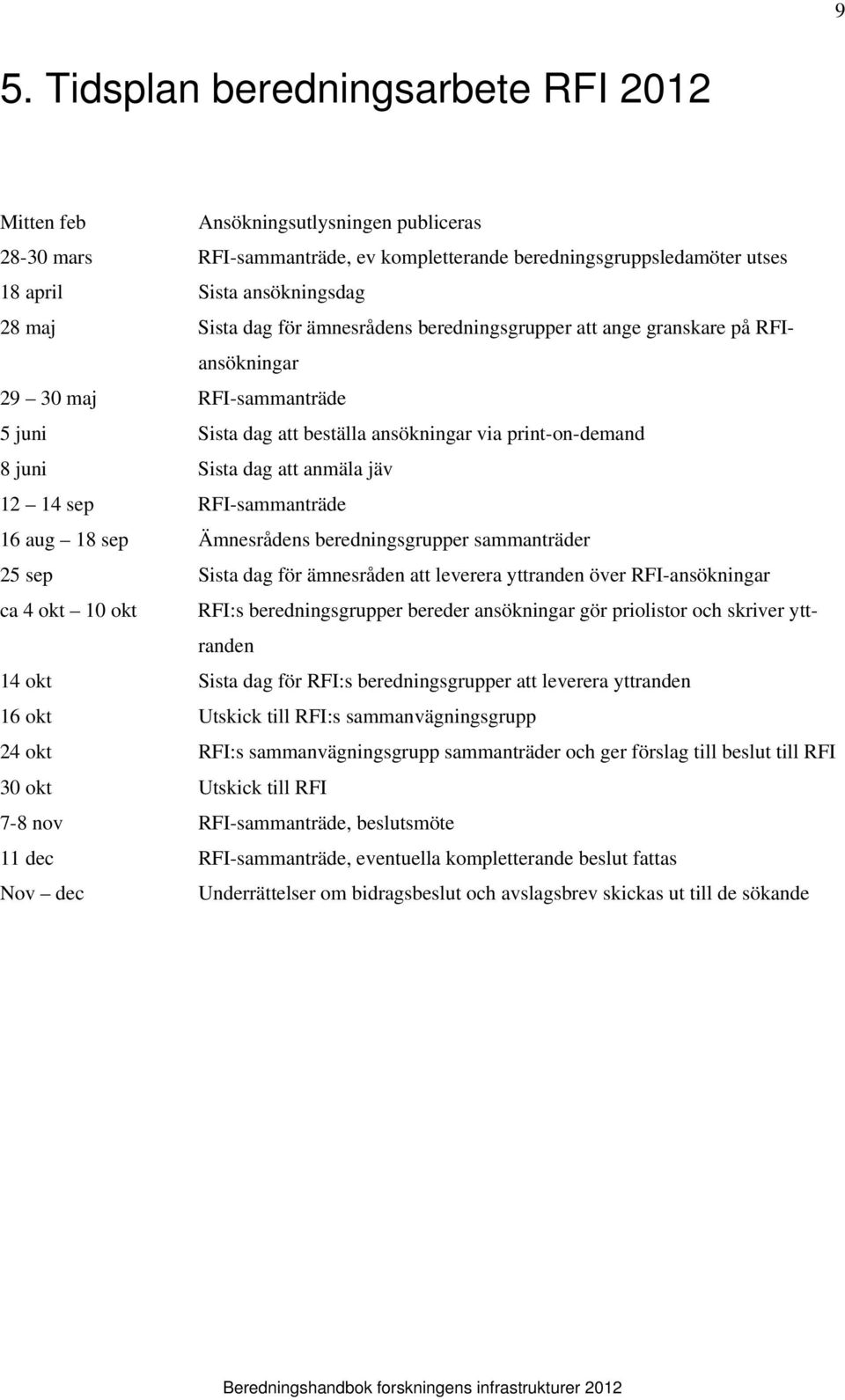 9

5. Tidsplan beredningsarbete RFI 2012

| | |
|---|---|
| Mitten feb | Ansökningsutlysningen publiceras |
| 28-30 mars | RFI-sammanträde, ev kompletterande beredningsgruppsledamöter utses |
| 18 april | Sista ansökningsdag |
| 28 maj | Sista dag för ämnesrådens beredningsgrupper att ange granskare på RFI-ansökningar |
| 29 – 30 maj | RFI-sammanträde |
| 5 juni | Sista dag att beställa ansökningar via print-on-demand |
| 8 juni | Sista dag att anmäla jäv |
| 12 – 14 sep | RFI-sammanträde |
| 16 aug – 18 sep | Ämnesrådens beredningsgrupper sammanträder |
| 25 sep | Sista dag för ämnesråden att leverera yttranden över RFI-ansökningar |
| ca 4 okt – 10 okt | RFI:s beredningsgrupper bereder ansökningar gör priolistor och skriver yttranden |
| 14 okt | Sista dag för RFI:s beredningsgrupper att leverera yttranden |
| 16 okt | Utskick till RFI:s sammanvägningsgrupp |
| 24 okt | RFI:s sammanvägningsgrupp sammanträder och ger förslag till beslut till RFI |
| 30 okt | Utskick till RFI |
| 7-8 nov | RFI-sammanträde, beslutsmöte |
| 11 dec | RFI-sammanträde, eventuella kompletterande beslut fattas |
| Nov – dec | Underrättelser om bidragsbeslut och avslagsbrev skickas ut till de sökande |

Beredningshandbok forskningens infrastrukturer 2012